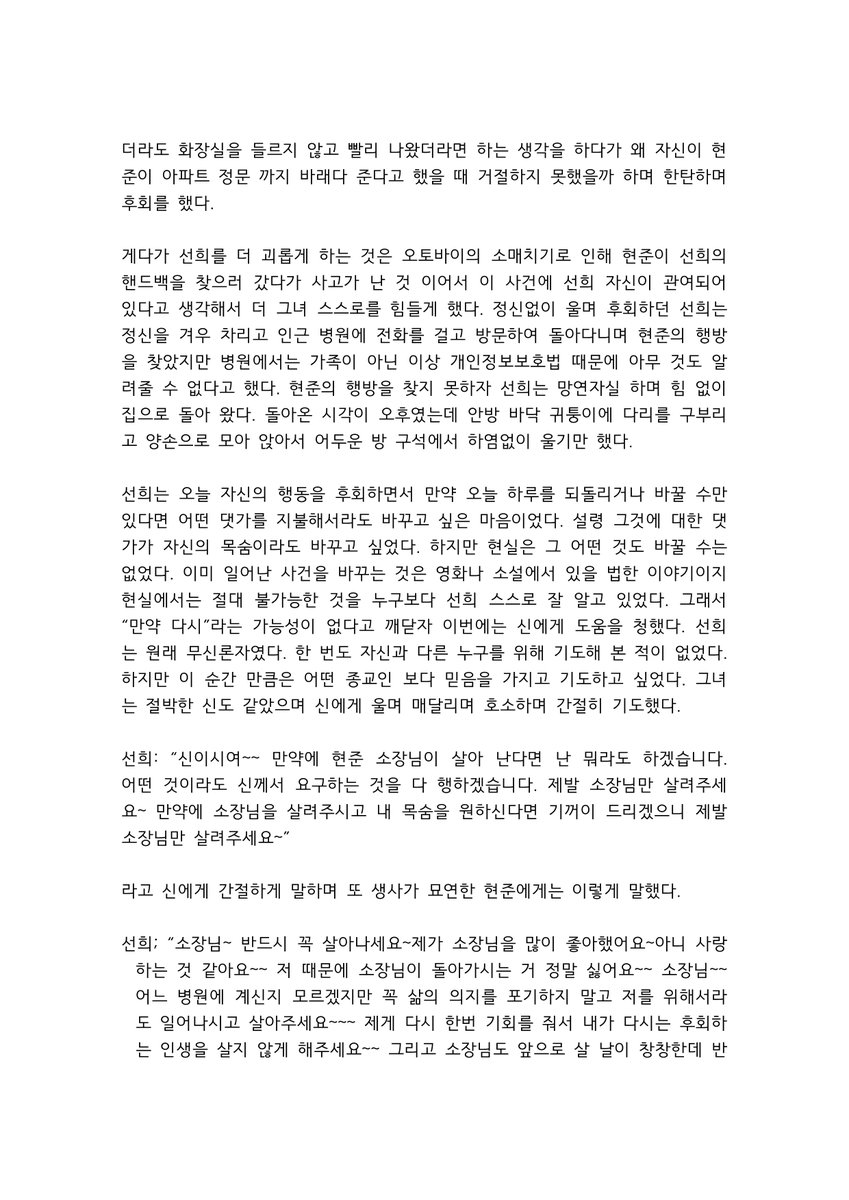 더라도 화장실을 들르지 않고 빨리 나왔더라면 하는 생각을 하다가 왜 자신이 현준이 아파트 정문 까지 바래다 준다고 했을 때 거절하지 못했을까 하며 한탄하며 후회를 했다.

게다가 선희를 더 괴롭게 하는 것은 오토바이의 소매치기로 인해 현준이 선희의 핸드백을 찾으러 갔다가 사고가 난 것 이어서 이 사건에 선희 자신이 관여되어 있다고 생각해서 더 그녀 스스로를 힘들게 했다. 정신없이 울며 후회하던 선희는 정신을 겨우 차리고 인근 병원에 전화를 걸고 방문하여 돌아다니며 현준의 행방을 찾았지만 병원에서는 가족이 아닌 이상 개인정보보호법 때문에 아무 것도 알려줄 수 없다고 했다. 현준의 행방을 찾지 못하자 선희는 망연자실 하며 힘 없이 집으로 돌아 왔다. 돌아온 시각이 오후였는데 안방 바닥 귀퉁이에 다리를 구부리고 양손으로 모아 앉아서 어두운 방 구석에서 하염없이 울기만 했다.

선희는 오늘 자신의 행동을 후회하면서 만약 오늘 하루를 되돌리거나 바꿀 수만 있다면 어떤 댓가를 지불해서라도 바꾸고 싶은 마음이었다. 설령 그것에 대한 댓가가 자신의 목숨이라도 바꾸고 싶었다. 하지만 현실은 그 어떤 것도 바꿀 수는 없었다. 이미 일어난 사건을 바꾸는 것은 영화나 소설에서 있을 법한 이야기이지 현실에서는 절대 불가능한 것을 누구보다 선희 스스로 잘 알고 있었다. 그래서 "만약 다시"라는 가능성이 없다고 깨닫자 이번에는 신에게 도움을 청했다. 선희는 원래 무신론자였다. 한 번도 자신과 다른 누구를 위해 기도해 본 적이 없었다. 하지만 이 순간 만큼은 어떤 종교인 보다 믿음을 가지고 기도하고 싶었다. 그녀는 절박한 신도 같았으며 신에게 울며 매달리며 호소하며 간절히 기도했다.

선희: "신이시여~~ 만약에 현준 소장님이 살아 난다면 난 뭐라도 하겠습니다. 어떤 것이라도 신께서 요구하는 것을 다 행하겠습니다. 제발 소장님만 살려주세요~ 만약에 소장님을 살려주시고 내 목숨을 원하신다면 기꺼이 드리겠으니 제발 소장님만 살려주세요~"

라고 신에게 간절하게 말하며 또 생사가 묘연한 현준에게는 이렇게 말했다.

선희; "소장님~ 반드시 꼭 살아나세요~제가 소장님을 많이 좋아했어요~아니 사랑하는 것 같아요~~ 저 때문에 소장님이 돌아가시는 거 정말 싫어요~~ 소장님~~ 어느 병원에 계신지 모르겠지만 꼭 삶의 의지를 포기하지 말고 저를 위해서라도 일어나시고 살아주세요~~~ 제게 다시 한번 기회를 줘서 내가 다시는 후회하는 인생을 살지 않게 해주세요~~ 그리고 소장님도 앞으로 살 날이 창창한데 반